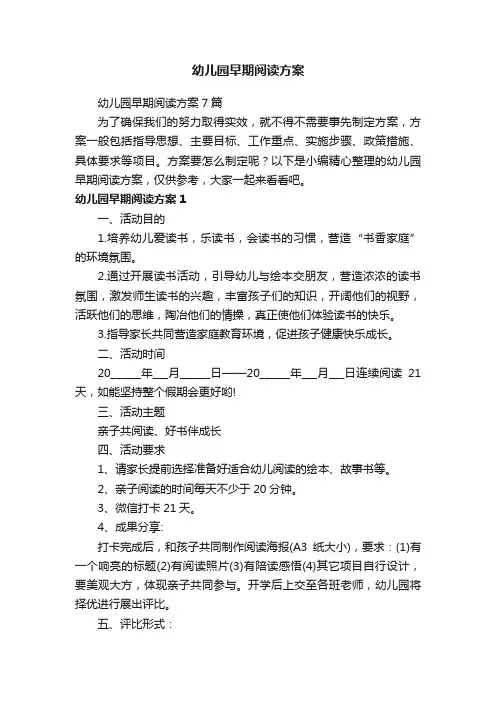 幼儿园早期阅读方案

幼儿园早期阅读方案 7 篇

为了确保我们的努力取得实效，就不得不需要事先制定方案，方案一般包括指导思想、主要目标、工作重点、实施步骤、政策措施、具体要求等项目。方案要怎么制定呢？以下是小编精心整理的幼儿园早期阅读方案，仅供参考，大家一起来看看吧。

幼儿园早期阅读方案 1

一、活动目的

1.培养幼儿爱读书，乐读书，会读书的习惯，营造“书香家庭”的环境氛围。

2.通过开展读书活动，引导幼儿与绘本交朋友，营造浓浓的读书氛围，激发师生读书的兴趣，丰富孩子们的知识，开阔他们的视野，活跃他们的思维，陶冶他们的情操，真正使他们体验读书的快乐。

3.指导家长共同营造家庭教育环境，促进孩子健康快乐成长。

二、活动时间

20_____年___月_____日——20_____年___月___日连续阅读 21 天，如能坚持整个假期会更好哟!

三、活动主题

亲子共阅读、好书伴成长

四、活动要求

1、请家长提前选择准备好适合幼儿阅读的绘本、故事书等。

2、亲子阅读的时间每天不少于 20 分钟。

3、微信打卡 21 天。

4、成果分享:

打卡完成后，和孩子共同制作阅读海报(A3 纸大小)，要求：(1)有一个响亮的标题(2)有阅读照片(3)有陪读感悟(4)其它项目自行设计，要美观大方，体现亲子共同参与。开学后上交至各班老师，幼儿园将择优进行展出评比。

五、评比形式：